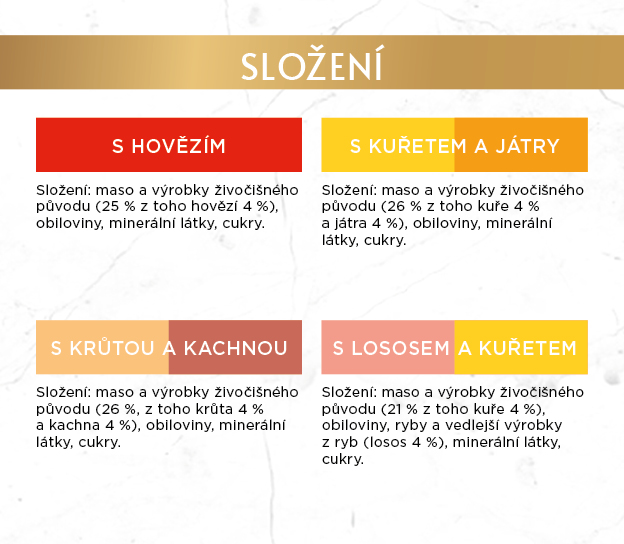 SLOŽENÍ

S HOVĚZÍM

Složení: maso a výrobky živočišného původu (25 % z toho hovězí 4 %), obiloviny, minerální látky, cukry.

S KUŘETEM A JÁTRY

Složení: maso a výrobky živočišného původu (26 % z toho kuře 4 % a játra 4 %), obiloviny, minerální látky, cukry.

S KRŮTOU A KACHNOU

Složení: maso a výrobky živočišného původu (26 %, z toho krůta 4 % a kachna 4 %), obiloviny, minerální látky, cukry.

S LOSOSEM A KUŘETEM

Složení: maso a výrobky živočišného původu (21 % z toho kuře 4 %), obiloviny, ryby a vedlejší výrobky z ryb (losos 4 %), minerální látky, cukry.